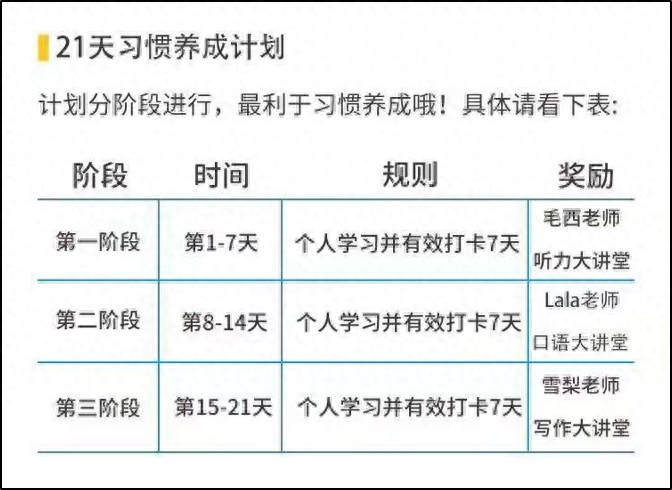 21天习惯养成计划

计划分阶段进行，最利于习惯养成哦！具体请看下表:

| 阶段 | 时间 | 规则 | 奖励 |
|---|---|---|---|
| 第一阶段 | 第1-7天 | 个人学习并有效打卡7天 | 毛西老师 听力大讲堂 |
| 第二阶段 | 第8-14天 | 个人学习并有效打卡7天 | Lala老师 口语大讲堂 |
| 第三阶段 | 第15-21天 | 个人学习并有效打卡7天 | 雪梨老师 写作大讲堂 |